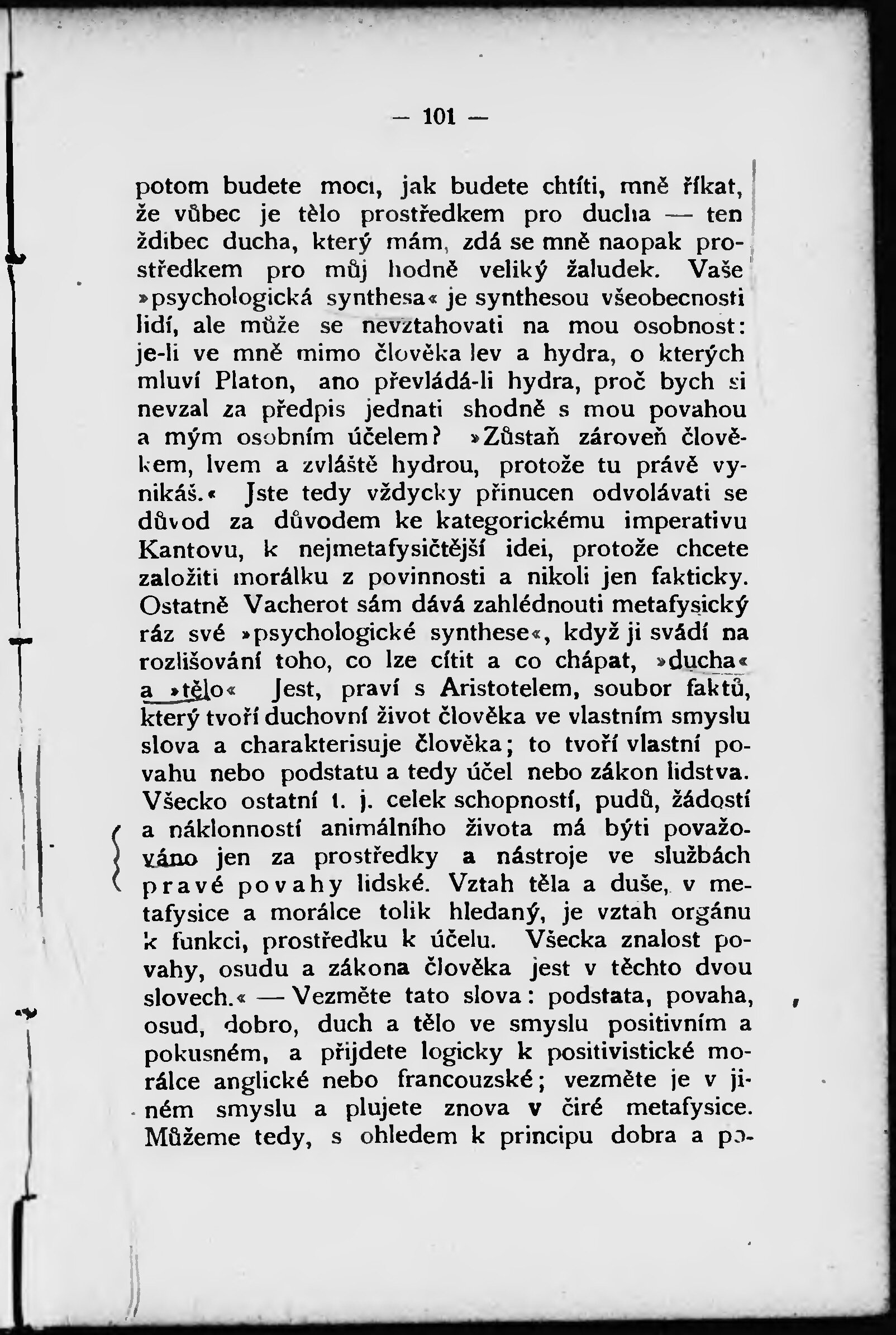 — 101 —

potom budete moci, jak budete chtíti, mně říkat, že vůbec je tělo prostředkem pro ducha — ten ždibec ducha, který mám, zdá se mně naopak prostředkem pro můj hodně veliký žaludek. Vaše »psychologická synthesa« je synthesou všeobecnosti lidí, ale může se nevztahovati na mou osobnost: je-li ve mně mimo člověka lev a hydra, o kterých mluví Platon, ano převládá-li hydra, proč bych si nevzal za předpis jednati shodně s mou povahou a mým osobním účelem? »Zůstaň zároveň člověkem, lvem a zvláště hydrou, protože tu právě vynikáš.« Jste tedy vždycky přinucen odvolávati se důvod za důvodem ke kategorickému imperativu Kantovu, k nejmetafysičtější idei, protože chcete založiti morálku z povinnosti a nikoli jen fakticky. Ostatně Vacherot sám dává zahlédnouti metafysický ráz své »psychologické synthese«, když ji svádí na rozlišování toho, co lze cítit a co chápat, »ducha« a »tělo« Jest, praví s Aristotelem, soubor faktů, který tvoří duchovní život člověka ve vlastním smyslu slova a charakterisuje člověka; to tvoří vlastní povahu nebo podstatu a tedy účel nebo zákon lidstva. Všecko ostatní t. j. celek schopností, pudů, žádostí a náklonností animálního života má býti považováno jen za prostředky a nástroje ve službách pravé povahy lidské. Vztah těla a duše, v metafysice a morálce tolik hledaný, je vztah orgánu k funkci, prostředku k účelu. Všecka znalost povahy, osudu a zákona člověka jest v těchto dvou slovech.« — Vezměte tato slova: podstata, povaha, osud, dobro, duch a tělo ve smyslu positivním a pokusném, a přijdete logicky k positivistické morálce anglické nebo francouzské; vezměte je v jiném smyslu a plujete znova v čiré metafysice. Můžeme tedy, s ohledem k principu dobra a po-